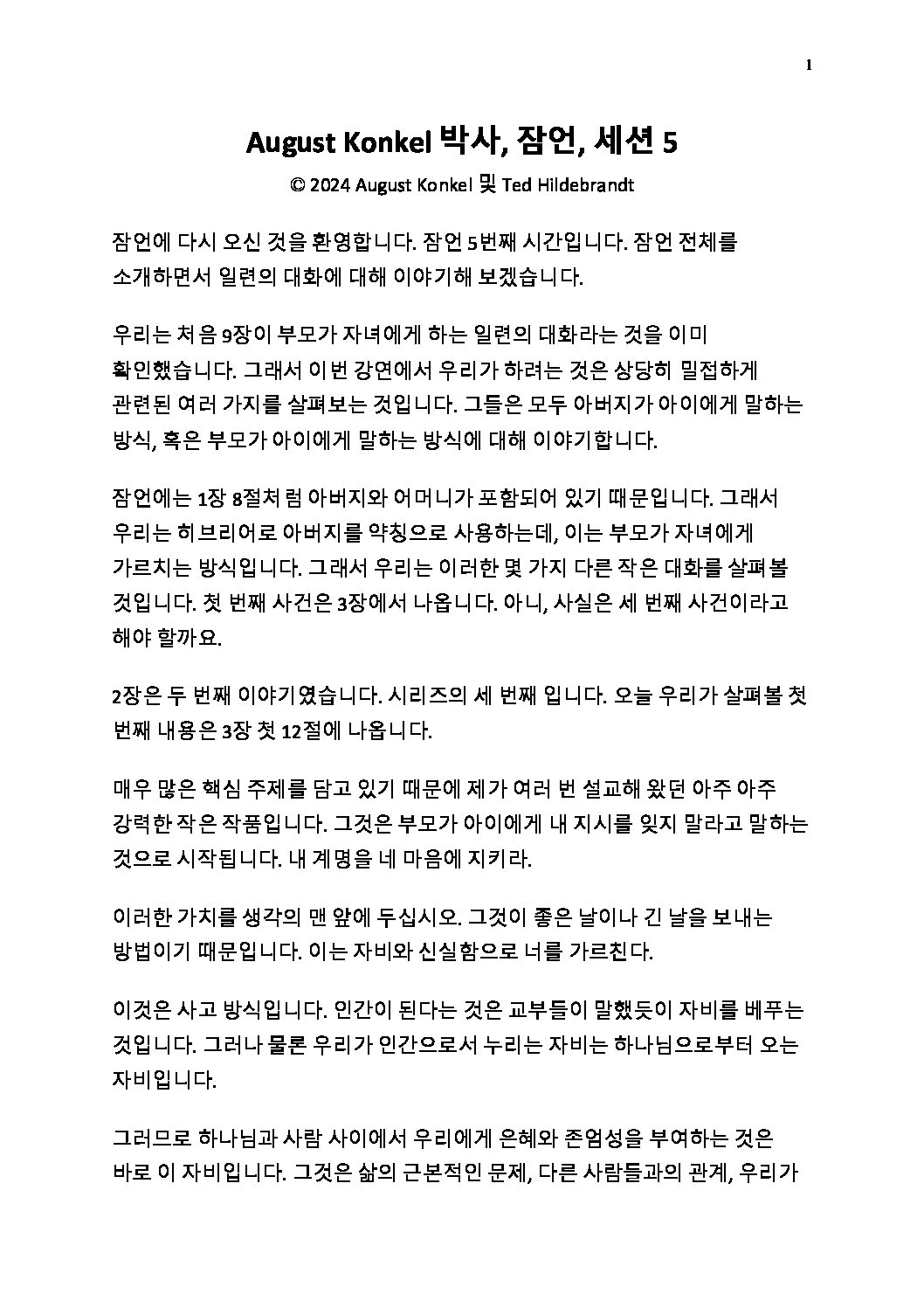 1

August Konkel 박사, 잠언, 세션 5

© 2024 August Konkel 및 Ted Hildebrandt

잠언에 다시 오신 것을 환영합니다. 잠언 5번째 시간입니다. 잠언 전체를 소개하면서 일련의 대화에 대해 이야기해 보겠습니다.

우리는 처음 9장이 부모가 자녀에게 하는 일련의 대화라는 것을 이미 확인했습니다. 그래서 이번 강연에서 우리가 하려는 것은 상당히 밀접하게 관련된 여러 가지를 살펴보는 것입니다. 그들은 모두 아버지가 아이에게 말하는 방식, 혹은 부모가 아이에게 말하는 방식에 대해 이야기합니다.

잠언에는 1장 8절처럼 아버지와 어머니가 포함되어 있기 때문입니다. 그래서 우리는 히브리어로 아버지를 약칭으로 사용하는데, 이는 부모가 자녀에게 가르치는 방식입니다. 그래서 우리는 이러한 몇 가지 다른 작은 대화를 살펴볼 것입니다. 첫 번째 사건은 3장에서 나옵니다. 아니, 사실은 세 번째 사건이라고 해야 할까요.

2장은 두 번째 이야기였습니다. 시리즈의 세 번째 입니다. 오늘 우리가 살펴볼 첫 번째 내용은 3장 첫 12절에 나옵니다.

매우 많은 핵심 주제를 담고 있기 때문에 제가 여러 번 설교해 왔던 아주 아주 강력한 작은 작품입니다. 그것은 부모가 아이에게 내 지시를 잊지 말라고 말하는 것으로 시작됩니다. 내 계명을 네 마음에 지키라.

이러한 가치를 생각의 맨 앞에 두십시오. 그것이 좋은 날이나 긴 날을 보내는 방법이기 때문입니다. 이는 자비와 신실함으로 너를 가르친다.

이것은 사고 방식입니다. 인간이 된다는 것은 교부들이 말했듯이 자비를 베푸는 것입니다. 그러나 물론 우리가 인간으로서 누리는 자비는 하나님으로부터 오는 자비입니다.

그러므로 하나님과 사람 사이에서 우리에게 은혜와 존엄성을 부여하는 것은 바로 이 자비입니다. 그것은 삶의 근본적인 문제, 다른 사람들과의 관계, 우리가